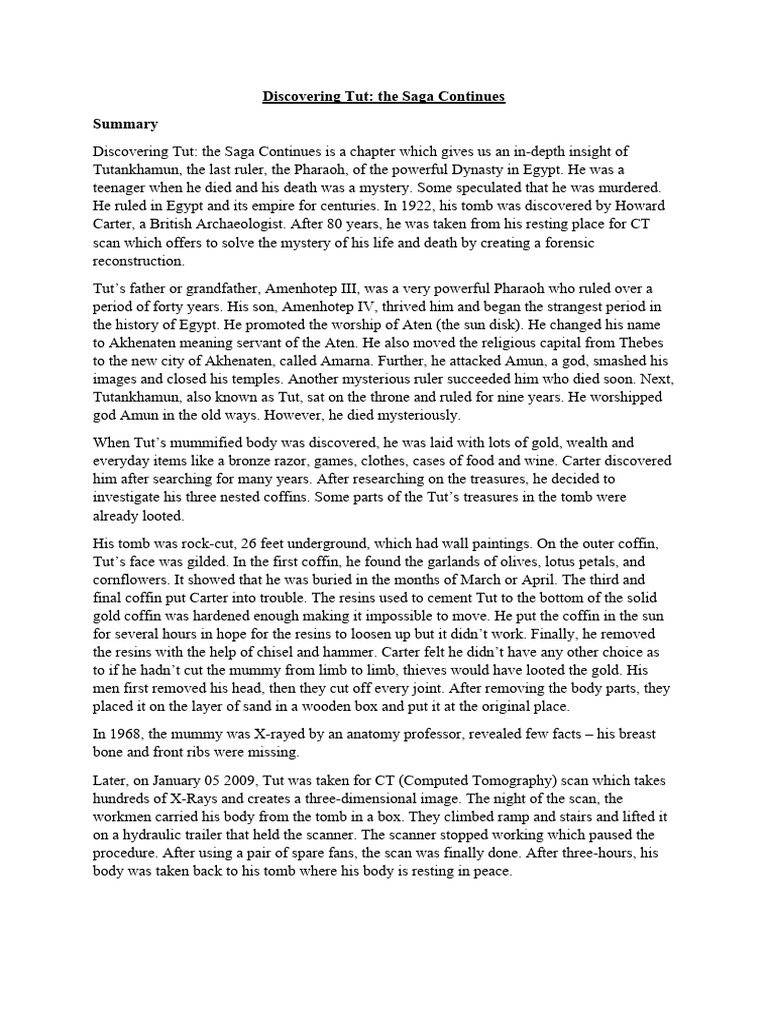 Discovering Tut: the Saga Continues

Summary

Discovering Tut: the Saga Continues is a chapter which gives us an in-depth insight of Tutankhamun, the last ruler, the Pharaoh, of the powerful Dynasty in Egypt. He was a teenager when he died and his death was a mystery. Some speculated that he was murdered. He ruled in Egypt and its empire for centuries. In 1922, his tomb was discovered by Howard Carter, a British Archaeologist. After 80 years, he was taken from his resting place for CT scan which offers to solve the mystery of his life and death by creating a forensic reconstruction.

Tut's father or grandfather, Amenhotep III, was a very powerful Pharaoh who ruled over a period of forty years. His son, Amenhotep IV, thrived him and began the strangest period in the history of Egypt. He promoted the worship of Aten (the sun disk). He changed his name to Akhenaten meaning servant of the Aten. He also moved the religious capital from Thebes to the new city of Akhenaten, called Amarna. Further, he attacked Amun, a god, smashed his images and closed his temples. Another mysterious ruler succeeded him who died soon. Next, Tutankhamun, also known as Tut, sat on the throne and ruled for nine years. He worshipped god Amun in the old ways. However, he died mysteriously.

When Tut's mummified body was discovered, he was laid with lots of gold, wealth and everyday items like a bronze razor, games, clothes, cases of food and wine. Carter discovered him after searching for many years. After researching on the treasures, he decided to investigate his three nested coffins. Some parts of the Tut's treasures in the tomb were already looted.

His tomb was rock-cut, 26 feet underground, which had wall paintings. On the outer coffin, Tut's face was gilded. In the first coffin, he found the garlands of olives, lotus petals, and cornflowers. It showed that he was buried in the months of March or April. The third and final coffin put Carter into trouble. The resins used to cement Tut to the bottom of the solid gold coffin was hardened enough making it impossible to move. He put the coffin in the sun for several hours in hope for the resins to loosen up but it didn't work. Finally, he removed the resins with the help of chisel and hammer. Carter felt he didn't have any other choice as to if he hadn't cut the mummy from limb to limb, thieves would have looted the gold. His men first removed his head, then they cut off every joint. After removing the body parts, they placed it on the layer of sand in a wooden box and put it at the original place.

In 1968, the mummy was X-rayed by an anatomy professor, revealed few facts – his breast bone and front ribs were missing.

Later, on January 05 2009, Tut was taken for CT (Computed Tomography) scan which takes hundreds of X-Rays and creates a three-dimensional image. The night of the scan, the workmen carried his body from the tomb in a box. They climbed ramp and stairs and lifted it on a hydraulic trailer that held the scanner. The scanner stopped working which paused the procedure. After using a pair of spare fans, the scan was finally done. After three-hours, his body was taken back to his tomb where his body is resting in peace.